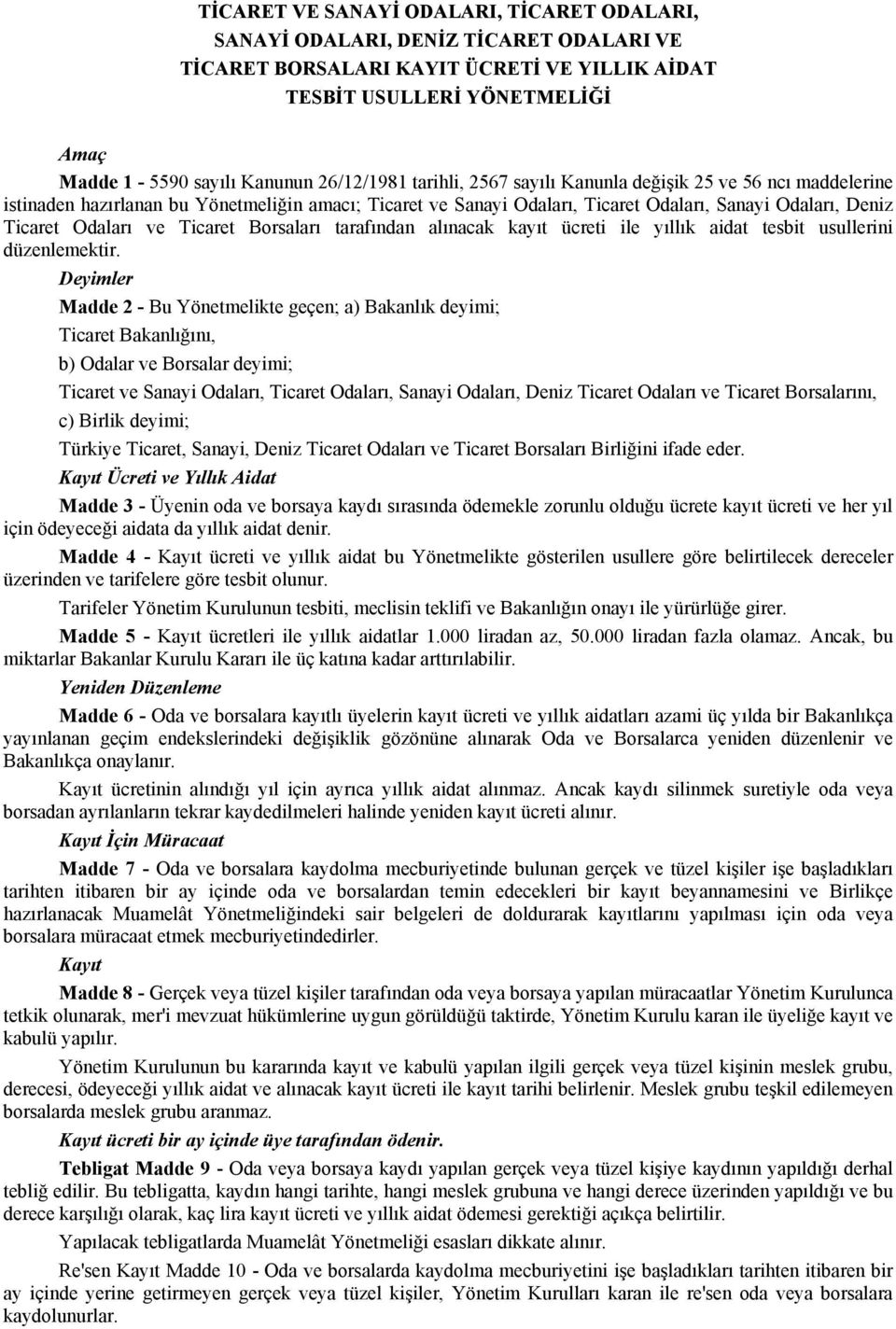 TİCARET VE SANAYİ ODALARI, TİCARET ODALARI, SANAYİ ODALARI, DENİZ TİCARET ODALARI VE TİCARET BORSALARI KAYIT ÜCRETİ VE YILLIK AİDAT TESBİT USULLERİ YÖNETMELİĞİ

Amaç

Madde 1 - 5590 sayılı Kanunun 26/12/1981 tarihli, 2567 sayılı Kanunla değişik 25 ve 56 ncı maddelerine istinaden hazırlanan bu Yönetmeliğin amacı; Ticaret ve Sanayi Odaları, Ticaret Odaları, Sanayi Odaları, Deniz Ticaret Odaları ve Ticaret Borsaları tarafından alınacak kayıt ücreti ile yıllık aidat tesbit usullerini düzenlemektir.

Deyimler

Madde 2 - Bu Yönetmelikte geçen; a) Bakanlık deyimi;

Ticaret Bakanlığını,

b) Odalar ve Borsalar deyimi;

Ticaret ve Sanayi Odaları, Ticaret Odaları, Sanayi Odaları, Deniz Ticaret Odaları ve Ticaret Borsalarını,

c) Birlik deyimi;

Türkiye Ticaret, Sanayi, Deniz Ticaret Odaları ve Ticaret Borsaları Birliğini ifade eder.

Kayıt Ücreti ve Yıllık Aidat

Madde 3 - Üyenin oda ve borsaya kaydı sırasında ödemekle zorunlu olduğu ücrete kayıt ücreti ve her yıl için ödeyeceği aidata da yıllık aidat denir.

Madde 4 - Kayıt ücreti ve yıllık aidat bu Yönetmelikte gösterilen usullere göre belirtilecek dereceler üzerinden ve tarifelere göre tesbit olunur.

Tarifeler Yönetim Kurulunun tesbiti, meclisin teklifi ve Bakanlığın onayı ile yürürlüğe girer.

Madde 5 - Kayıt ücretleri ile yıllık aidatlar 1.000 liradan az, 50.000 liradan fazla olamaz. Ancak, bu miktarlar Bakanlar Kurulu Kararı ile üç katına kadar arttırılabilir.

Yeniden Düzenleme

Madde 6 - Oda ve borsalara kayıtlı üyelerin kayıt ücreti ve yıllık aidatları azami üç yılda bir Bakanlıkça yayınlanan geçim endekslerindeki değişiklik gözönüne alınarak Oda ve Borsalarca yeniden düzenlenir ve Bakanlıkça onaylanır.

Kayıt ücretinin alındığı yıl için ayrıca yıllık aidat alınmaz. Ancak kaydı silinmek suretiyle oda veya borsadan ayrılanların tekrar kaydedilmeleri halinde yeniden kayıt ücreti alınır.

Kayıt İçin Müracaat

Madde 7 - Oda ve borsalara kaydolma mecburiyetinde bulunan gerçek ve tüzel kişiler işe başladıkları tarihten itibaren bir ay içinde oda ve borsalardan temin edecekleri bir kayıt beyannamesini ve Birlikçe hazırlanacak Muamelât Yönetmeliğindeki sair belgeleri de doldurarak kayıtlarını yapılması için oda veya borsalara müracaat etmek mecburiyetindedirler.

Kayıt

Madde 8 - Gerçek veya tüzel kişiler tarafından oda veya borsaya yapılan müracaatlar Yönetim Kurulunca tetkik olunarak, mer'i mevzuat hükümlerine uygun görüldüğü taktirde, Yönetim Kurulu karan ile üyeliğe kayıt ve kabulü yapılır.

Yönetim Kurulunun bu kararında kayıt ve kabulü yapılan ilgili gerçek veya tüzel kişinin meslek grubu, derecesi, ödeyeceği yıllık aidat ve alınacak kayıt ücreti ile kayıt tarihi belirlenir. Meslek grubu teşkil edilemeyen borsalarda meslek grubu aranmaz.

Kayıt ücreti bir ay içinde üye tarafından ödenir.

Tebligat Madde 9 - Oda veya borsaya kaydı yapılan gerçek veya tüzel kişiye kaydının yapıldığı derhal tebliğ edilir. Bu tebligatta, kaydın hangi tarihte, hangi meslek grubuna ve hangi derece üzerinden yapıldığı ve bu derece karşılığı olarak, kaç lira kayıt ücreti ve yıllık aidat ödemesi gerektiği açıkça belirtilir.

Yapılacak tebligatlarda Muamelât Yönetmeliği esasları dikkate alınır.

Re'sen Kayıt Madde 10 - Oda ve borsalarda kaydolma mecburiyetini işe başladıkları tarihten itibaren bir ay içinde yerine getirmeyen gerçek veya tüzel kişiler, Yönetim Kurulları karan ile re'sen oda veya borsalara kaydolunurlar.